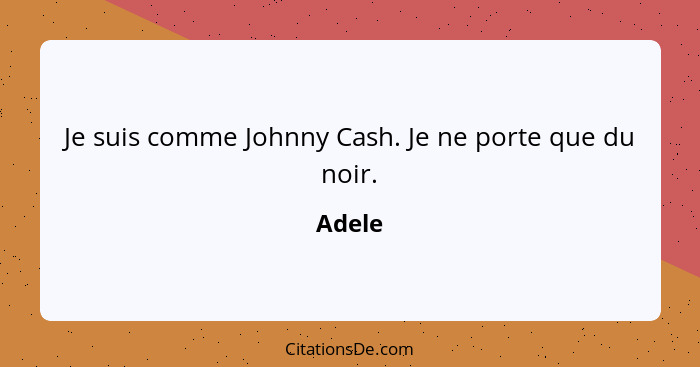 Je suis comme Johnny Cash. Je ne porte que du noir.

Adele

CitationsDe.com